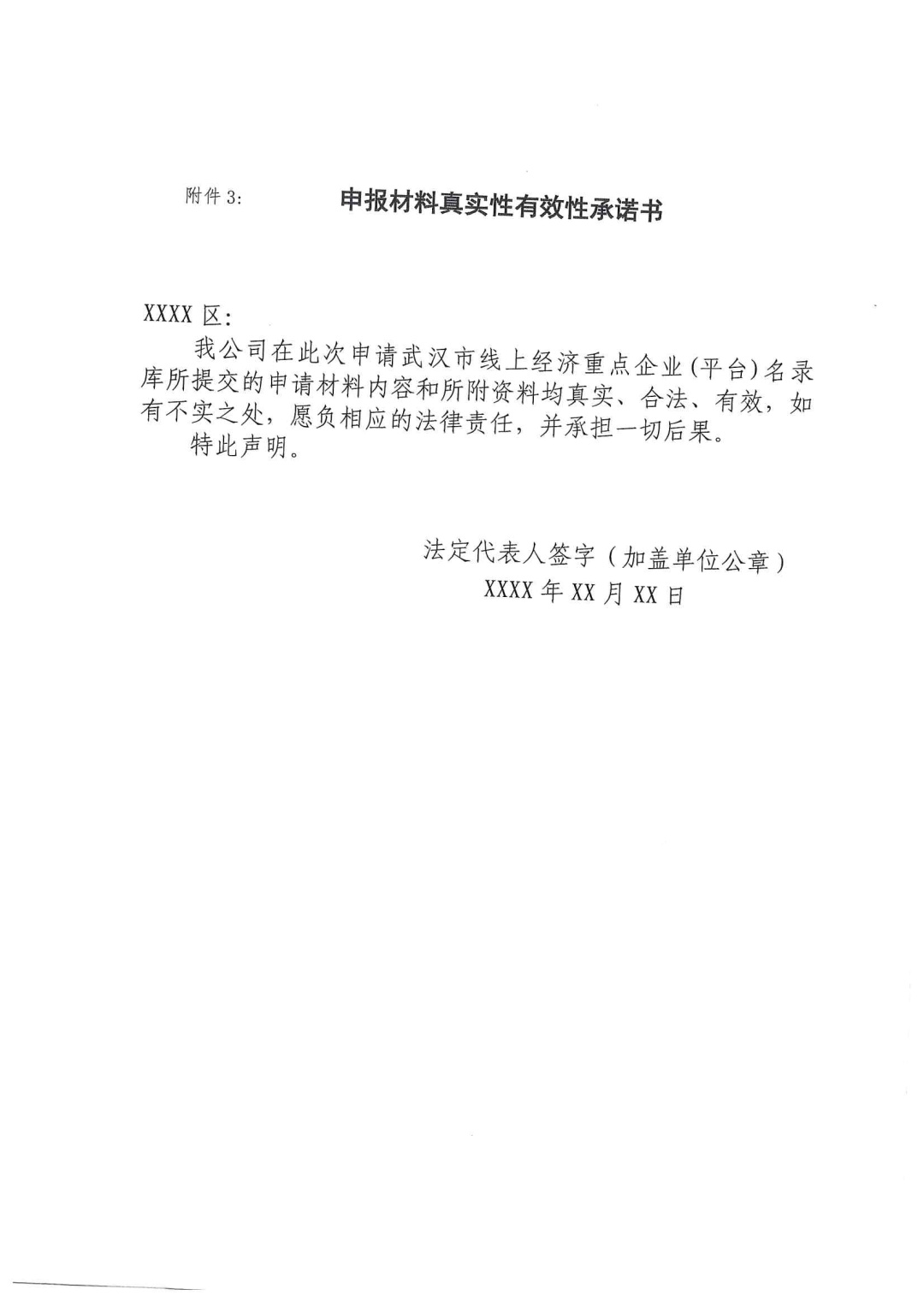 附件 3:

申报材料真实性有效性承诺书

XXXX 区:

我公司在此次申请武汉市线上经济重点企业(平台)名录库所提交的申请材料内容和所附资料均真实、合法、有效,如有不实之处,愿负相应的法律责任,并承担一切后果。

特此声明。

法定代表人签字(加盖单位公章)

XXXX 年 XX 月 XX 日